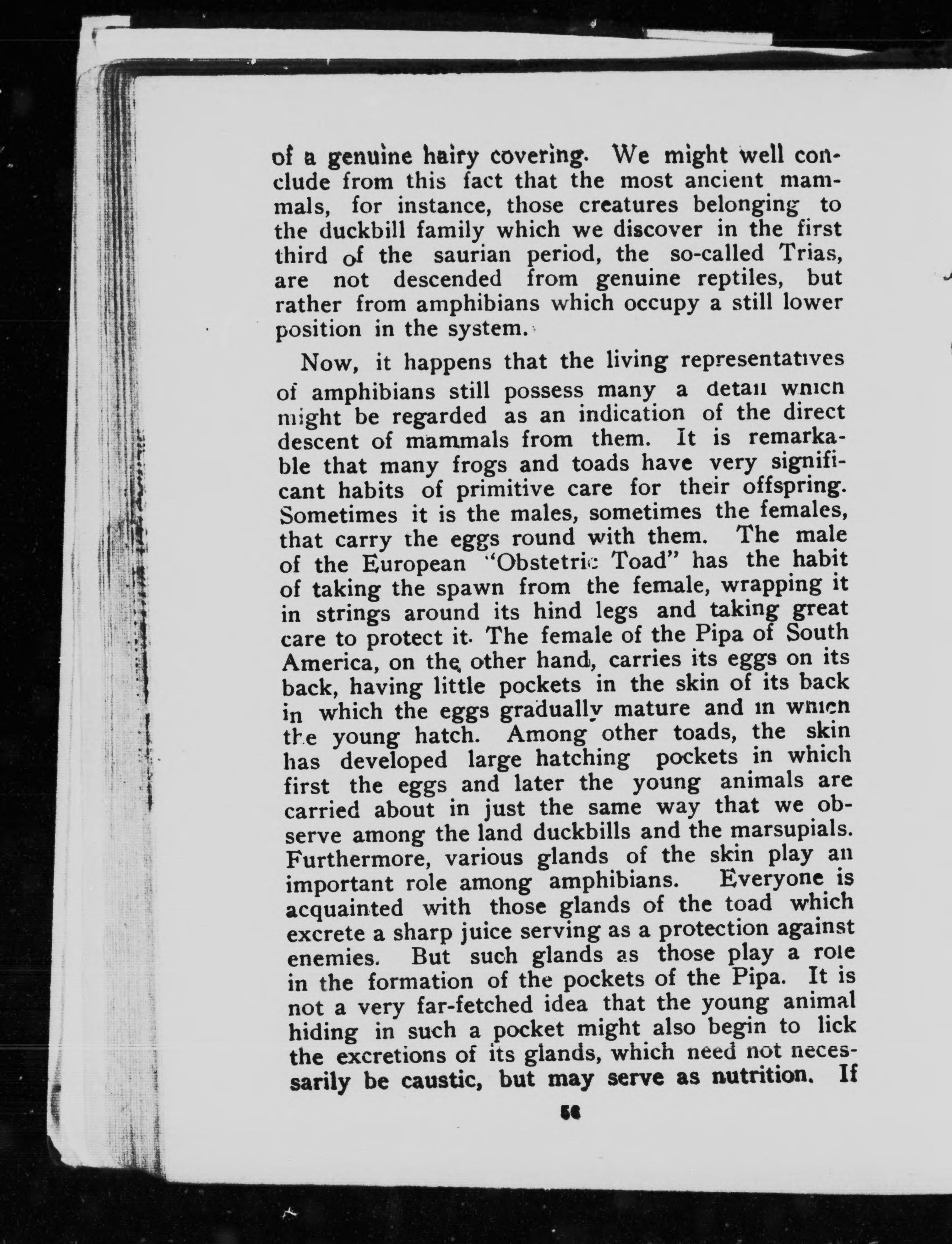 of a genuine hairy covering. We might well conclude from this fact that the most ancient mammals, for instance, those creatures belonging to the duckbill family which we discover in the first third of the saurian period, the so-called Trias, are not descended from genuine reptiles, but rather from amphibians which occupy a still lower position in the system.

Now, it happens that the living representatives of amphibians still possess many a detail which might be regarded as an indication of the direct descent of mammals from them. It is remarkable that many frogs and toads have very significant habits of primitive care for their offspring. Sometimes it is the males, sometimes the females, that carry the eggs round with them. The male of the European "Obstetric Toad" has the habit of taking the spawn from the female, wrapping it in strings around its hind legs and taking great care to protect it. The female of the Pipa of South America, on the other hand, carries its eggs on its back, having little pockets in the skin of its back in which the eggs gradually mature and in which the young hatch. Among other toads, the skin has developed large hatching pockets in which first the eggs and later the young animals are carried about in just the same way that we observe among the land duckbills and the marsupials. Furthermore, various glands of the skin play an important role among amphibians. Everyone is acquainted with those glands of the toad which excrete a sharp juice serving as a protection against enemies. But such glands as those play a role in the formation of the pockets of the Pipa. It is not a very far-fetched idea that the young animal hiding in such a pocket might also begin to lick the excretions of its glands, which need not necessarily be caustic, but may serve as nutrition. If

56